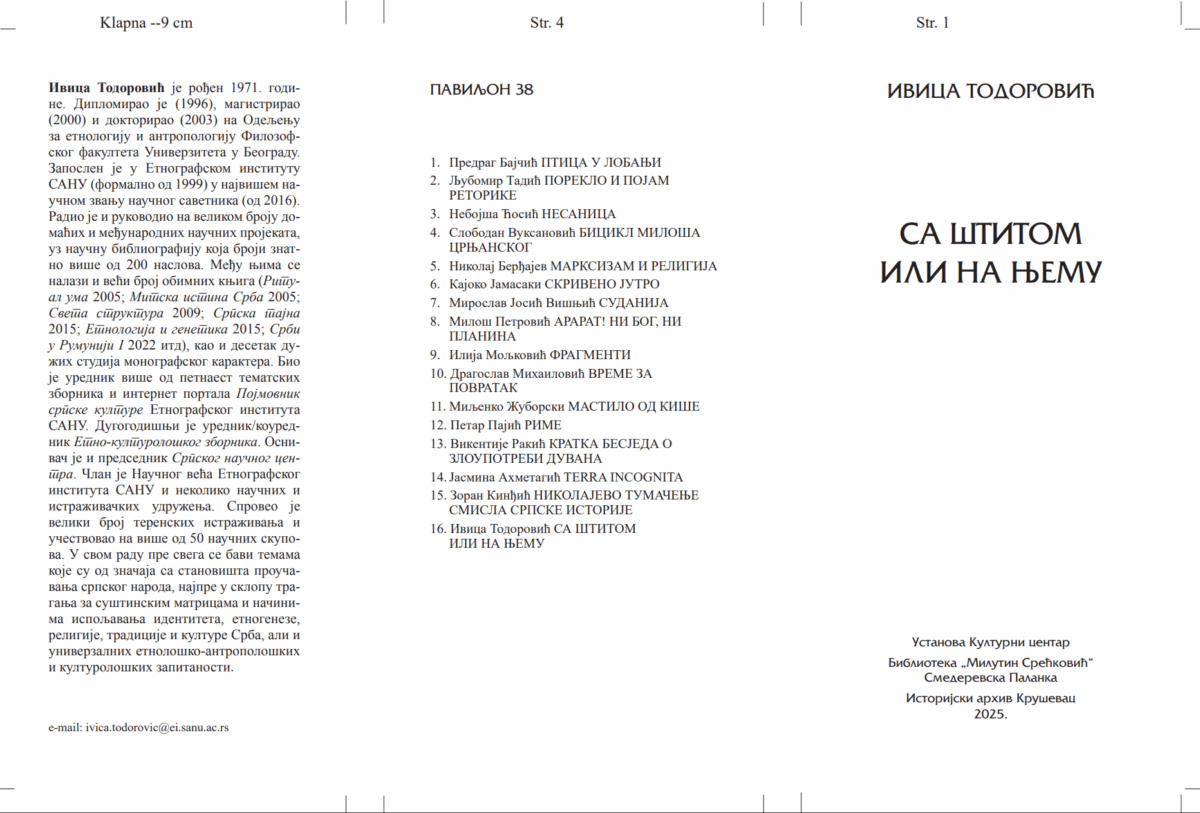 Klapna --9 cm

Ивица Тодоровић је рођен 1971. године. Дипломирао је (1996), магистрирао (2000) и докторирао (2003) на Одељењу за етнологију и антропологију Филозофског факултета Универзитета у Београду. Запослен је у Етнографском институту САНУ (формално од 1999) у највишем научном звању научног саветника (од 2016). Радио је и руководио на великом броју домаћих и међународних научних пројеката, уз научну библиографију која броји знатно више од 200 наслова. Међу њима се налази и већи број обимних књига (Ритуал ума 2005; Митска истина Срба 2005; Света структура 2009; Српска тајна 2015; Етнологија и генетика 2015; Срби у Румунији I 2022 итд), као и десетак дужих студија монографског карактера. Био је уредник више од петнаест тематских зборника и интернет портала Појмовник српске културе Етнографског института САНУ. Дугогодишњи је уредник/коуредник Етно-културолошког зборника. Оснивач је и председник Српског научног центра. Члан је Научног већа Етнографског института САНУ и неколико научних и истраживачких удружења. Спровео је велики број теренских истраживања и учествовао на више од 50 научних скупова. У свом раду пре свега се бави темама које су од значаја са становишта проучавања српског народа, најпре у склопу трагања за суштинским матрицама и начинима испољавања идентитета, етногенезе, религије, традиције и културе Срба, али и универзалних етнолошко-антрополошких и културолошких запитаности.

e-mail: ivica.todorovic@ei.sanu.ac.rs

Str. 4

ПАВИЉОН 38

1. Предраг Бајчић ПТИЦА У ЛОБАЊИ
2. Љубомир Тадић ПОРЕКЛО И ПОЈАМ РЕТОРИКЕ
3. Небојша Ћосић НЕСАНИЦА
4. Слободан Вуксановић БИЦИКЛ МИЛОША ЦРЊАНСКОГ
5. Николај Берђајев МАРКСИЗАМ И РЕЛИГИЈА
6. Кајоко Јамасаки СКРИВЕНО ЈУТРО
7. Мирослав Јосић Вишњић СУДАНИЈА
8. Милош Петровић АРАРАТ! НИ БОГ, НИ ПЛАНИНА
9. Илија Мољковић ФРАГМЕНТИ
10. Драгослав Михаиловић ВРЕМЕ ЗА ПОВРАТАК
11. Миљенко Жуборски МАСТИЛО ОД КИШЕ
12. Петар Пајић РИМЕ
13. Викентије Ракић КРАТКА БЕСЈЕДА О ЗЛОУПОТРЕБИ ДУВАНА
14. Јасмина Ахметагић TERRA INCOGNITA
15. Зоран Кинђић НИКОЛАЈЕВО ТУМАЧЕЊЕ СМИСЛА СРПСКЕ ИСТОРИЈЕ
16. Ивица Тодоровић СА ШТИТОМ ИЛИ НА ЊЕМУ

Str. 1

ИВИЦА ТОДОРОВИЋ

СА ШТИТОМ ИЛИ НА ЊЕМУ

Установа Културни центар
Библиотека „Милутин Срећковић“ Смедеревска Паланка
Историјски архив Крушевац
2025.